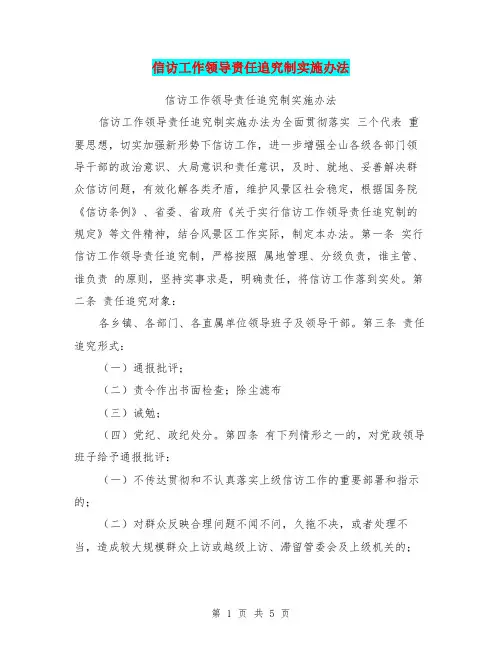 信访工作领导责任追究制实施办法

信访工作领导责任追究制实施办法

信访工作领导责任追究制实施办法为全面贯彻落实 三个代表 重要思想，切实加强新形势下信访工作，进一步增强全山各级各部门领导干部的政治意识、大局意识和责任意识，及时、就地、妥善解决群众信访问题，有效化解各类矛盾，维护风景区社会稳定，根据国务院《信访条例》、省委、省政府《关于实行信访工作领导责任追究制的规定》等文件精神，结合风景区工作实际，制定本办法。第一条 实行信访工作领导责任追究制，严格按照 属地管理、分级负责，谁主管、谁负责 的原则，坚持实事求是，明确责任，将信访工作落到实处。第二条 责任追究对象：

各乡镇、各部门、各直属单位领导班子及领导干部。第三条 责任追究形式：

（一）通报批评；

（二）责令作出书面检查；除尘滤布

（三）诫勉；

（四）党纪、政纪处分。第四条 有下列情形之一的，对党政领导班子给予通报批评：

（一）不传达贯彻和不认真落实上级信访工作的重要部署和指示的；

（二）对群众反映合理问题不闻不问，久拖不决，或者处理不当，造成较大规模群众上访或越级上访、滞留管委会及上级机关的；

第 1 页 共 5 页